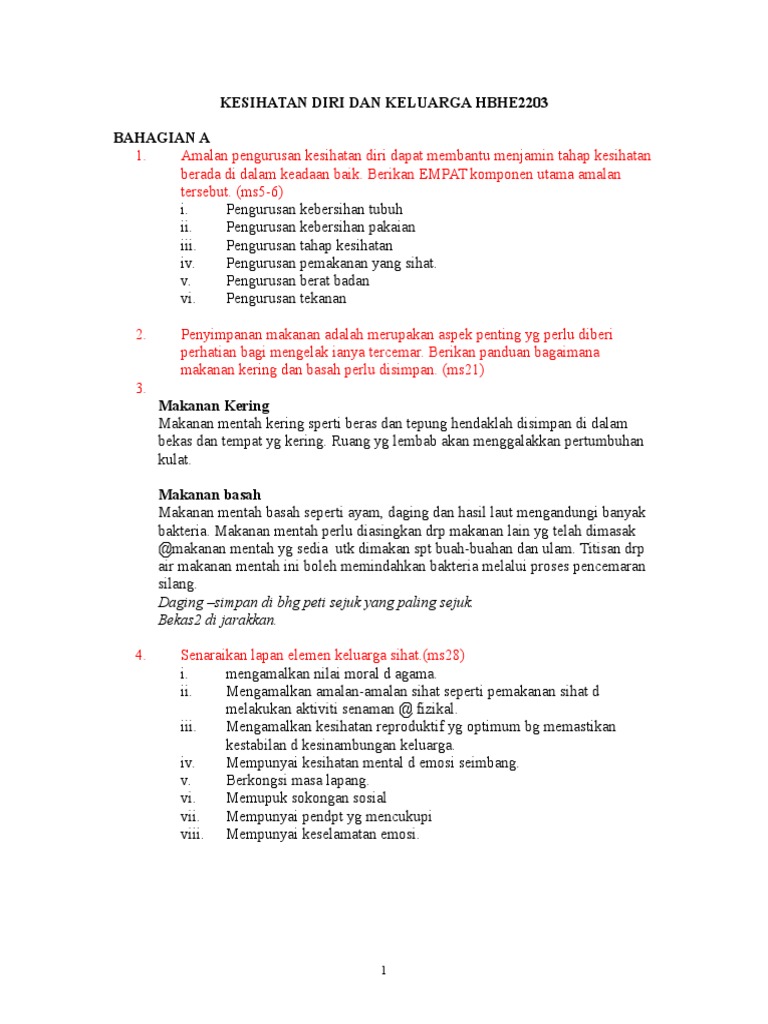 KESIHATAN DIRI DAN KELUARGA HBHE2203

BAHAGIAN A

1. Amalan pengurusan kesihatan diri dapat membantu menjamin tahap kesihatan berada di dalam keadaan baik. Berikan EMPAT komponen utama amalan tersebut. (ms5-6)

i. Pengurusan kebersihan tubuh
ii. Pengurusan kebersihan pakaian
iii. Pengurusan tahap kesihatan
iv. Pengurusan pemakanan yang sihat.
v. Pengurusan berat badan
vi. Pengurusan tekanan

2. Penyimpanan makanan adalah merupakan aspek penting yg perlu diberi perhatian bagi mengelak ianya tercemar. Berikan panduan bagaimana makanan kering dan basah perlu disimpan. (ms21)

3.

Makanan Kering
Makanan mentah kering sperti beras dan tepung hendaklah disimpan di dalam bekas dan tempat yg kering. Ruang yg lembab akan menggalakkan pertumbuhan kulat.

Makanan basah
Makanan mentah basah seperti ayam, daging dan hasil laut mengandungi banyak bakteria. Makanan mentah perlu diasingkan drp makanan lain yg telah dimasak @makanan mentah yg sedia utk dimakan spt buah-buahan dan ulam. Titisan drp air makanan mentah ini boleh memindahkan bakteria melalui proses pencemaran silang.
Daging –simpan di bhg peti sejuk yang paling sejuk.
Bekas2 di jarakkan.

4. Senaraikan lapan elemen keluarga sihat.(ms28)

i. mengamalkan nilai moral d agama.
ii. Mengamalkan amalan-amalan sihat seperti pemakanan sihat d melakukan aktiviti senaman @ fizikal.
iii. Mengamalkan kesihatan reproduktif yg optimum bg memastikan kestabilan d kesinambungan keluarga.
iv. Mempunyai kesihatan mental d emosi seimbang.
v. Berkongsi masa lapang.
vi. Memupuk sokongan sosial
vii. Mempunyai pendpt yg mencukupi
viii. Mempunyai keselamatan emosi.

1